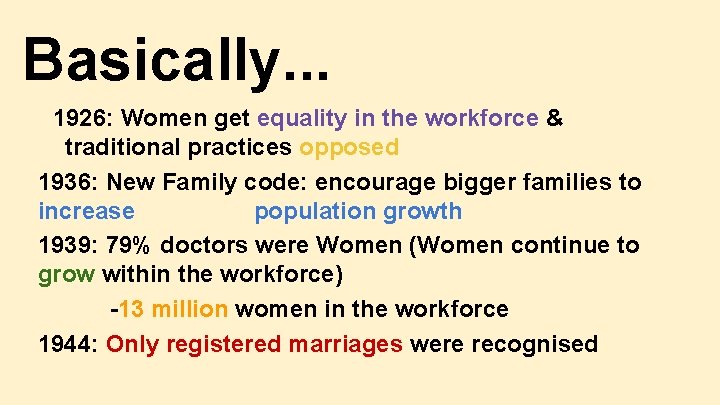 Basically...

1926: Women get equality in the workforce & traditional practices opposed

1936: New Family code: encourage bigger families to increase population growth

1939: 79% doctors were Women (Women continue to grow within the workforce)

-13 million women in the workforce

1944: Only registered marriages were recognised